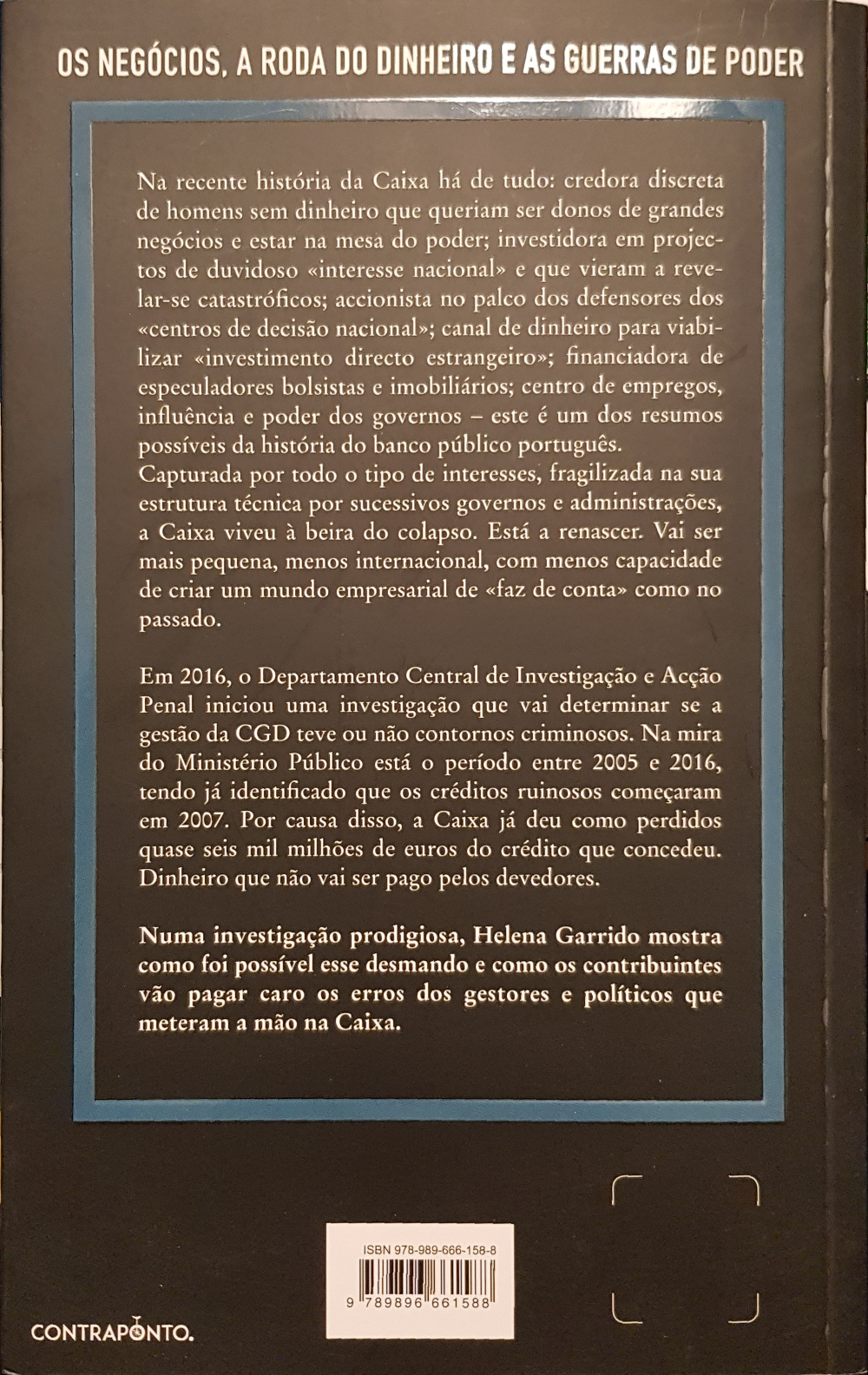 OS NEGÓCIOS, A RODA DO DINHEIRO E AS GUERRAS DE PODER

Na recente história da Caixa há de tudo: credora discreta de homens sem dinheiro que queriam ser donos de grandes negócios e estar na mesa do poder; investidora em projectos de duvidoso «interesse nacional» e que vieram a revelar-se catastróficos; accionista no palco dos defensores dos «centros de decisão nacional»; canal de dinheiro para viabilizar «investimento directo estrangeiro»; financiadora de especuladores bolsistas e imobiliários; centro de empregos, influência e poder dos governos – este é um dos resumos possíveis da história do banco público português.
Capturada por todo o tipo de interesses, fragilizada na sua estrutura técnica por sucessivos governos e administrações, a Caixa viveu à beira do colapso. Está a renascer. Vai ser mais pequena, menos internacional, com menos capacidade de criar um mundo empresarial de «faz de conta» como no passado.

Em 2016, o Departamento Central de Investigação e Acção Penal iniciou uma investigação que vai determinar se a gestão da CGD teve ou não contornos criminosos. Na mira do Ministério Público está o período entre 2005 e 2016, tendo já identificado que os créditos ruinosos começaram em 2007. Por causa disso, a Caixa já deu como perdidos quase seis mil milhões de euros do crédito que concedeu. Dinheiro que não vai ser pago pelos devedores.

Numa investigação prodigiosa, Helena Garrido mostra como foi possível esse desmando e como os contribuintes vão pagar caro os erros dos gestores e políticos que meteram a mão na Caixa.

ISBN 978-989-666-158-8

9 789896 661588

CONTRAPONTO.